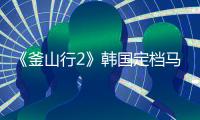 《釜山行2》韩国定档马